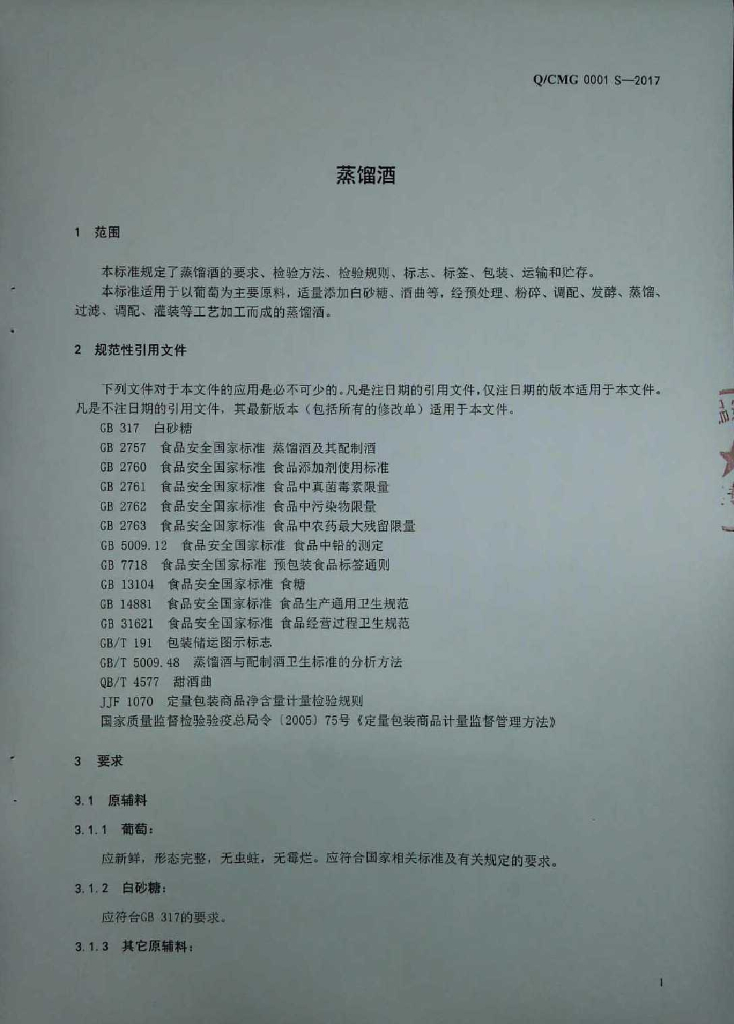 Q/CMG 0001 S—2017

蒸馏酒

1 范围

本标准规定了蒸馏酒的要求、检验方法、检验规则、标志、标签、包装、运输和贮存。

本标准适用于以葡萄为主要原料，适量添加白砂糖、酒曲等，经预处理、粉碎、调配、发酵、蒸馏、过滤、调配、灌装等工艺加工而成的蒸馏酒。

2 规范性引用文件

下列文件对于本文件的应用是必不可少的。凡是注日期的引用文件，仅注日期的版本适用于本文件。凡是不注日期的引用文件，其最新版本（包括所有的修改单）适用于本文件。

GB 317 白砂糖
GB 2757 食品安全国家标准 蒸馏酒及其配制酒
GB 2760 食品安全国家标准 食品添加剂使用标准
GB 2761 食品安全国家标准 食品中真菌毒素限量
GB 2762 食品安全国家标准 食品中污染物限量
GB 2763 食品安全国家标准 食品中农药最大残留限量
GB 5009.12 食品安全国家标准 食品中铅的测定
GB 7718 食品安全国家标准 预包装食品标签通则
GB 13104 食品安全国家标准 食糖
GB 14881 食品安全国家标准 食品生产通用卫生规范
GB 31621 食品安全国家标准 食品经营过程卫生规范
GB/T 191 包装储运图示标志
GB/T 5009.48 蒸馏酒与配制酒卫生标准的分析方法
QB/T 4577 甜酒曲
JJF 1070 定量包装商品净含量计量检验规则
国家质量监督检验检疫总局令〔2005〕75号《定量包装商品计量监督管理方法》

3 要求

3.1 原辅料

3.1.1 葡萄：

应新鲜，形态完整，无虫蛀，无霉烂。应符合国家相关标准及有关规定的要求。

3.1.2 白砂糖：

应符合GB 317的要求。

3.1.3 其它原辅料：

1